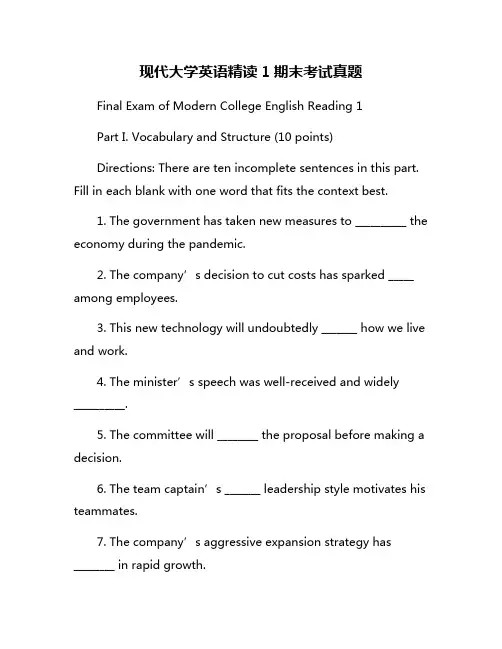 现代大学英语精读 1 期末考试真题

Final Exam of Modern College English Reading 1

Part I. Vocabulary and Structure (10 points)

Directions: There are ten incomplete sentences in this part. Fill in each blank with one word that fits the context best.

1. The government has taken new measures to ________ the economy during the pandemic.

2. The company’s decision to cut costs has sparked ____ among employees.

3. This new technology will undoubtedly ______ how we live and work.

4. The minister’s speech was well-received and widely ________.

5. The committee will _______ the proposal before making a decision.

6. The team captain’s ______ leadership style motivates his teammates.

7. The company’s aggressive expansion strategy has _______ in rapid growth.